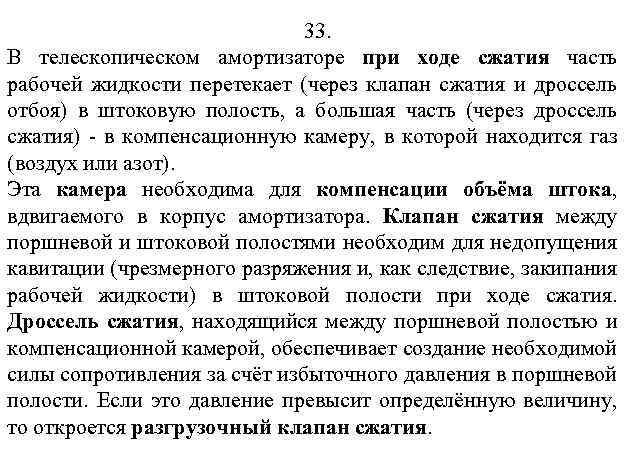 33.

В телескопическом амортизаторе при ходе сжатия часть рабочей жидкости перетекает (через клапан сжатия и дроссель отбоя) в штоковую полость, а большая часть (через дроссель сжатия) - в компенсационную камеру, в которой находится газ (воздух или азот).

Эта камера необходима для компенсации объёма штока, вдвигаемого в корпус амортизатора. Клапан сжатия между поршневой и штоковой полостями необходим для недопущения кавитации (чрезмерного разряжения и, как следствие, закипания рабочей жидкости) в штоковой полости при ходе сжатия. Дроссель сжатия, находящийся между поршневой полостью и компенсационной камерой, обеспечивает создание необходимой силы сопротивления за счёт избыточного давления в поршневой полости. Если это давление превысит определённую величину, то откроется разгрузочный клапан сжатия.